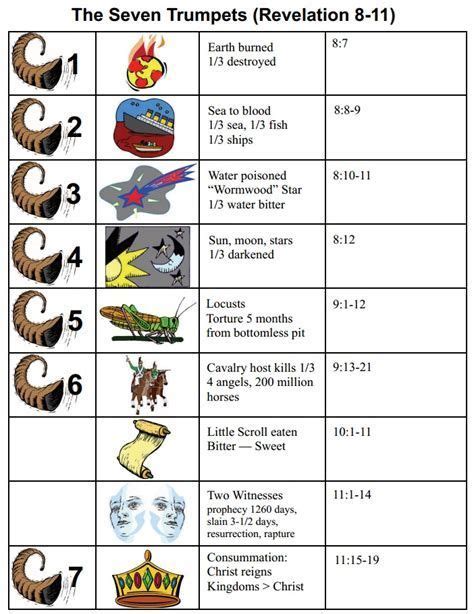 The Seven Trumpets (Revelation 8-11)

| | | | |
|---|---|---|---|
| 1 | | Earth burned 1/3 destroyed | 8:7 |
| 2 | | Sea to blood 1/3 sea, 1/3 fish 1/3 ships | 8:8-9 |
| 3 | | Water poisoned "Wormwood" Star 1/3 water bitter | 8:10-11 |
| 4 | | Sun, moon, stars 1/3 darkened | 8:12 |
| 5 | | Locusts Torture 5 months from bottomless pit | 9:1-12 |
| 6 | | Cavalry host kills 1/3 4 angels, 200 million horses | 9:13-21 |
| | | Little Scroll eaten Bitter — Sweet | 10:1-11 |
| | | Two Witnesses prophecy 1260 days, slain 3-1/2 days, resurrection, rapture | 11:1-14 |
| 7 | | Consummation: Christ reigns Kingdoms > Christ | 11:15-19 |